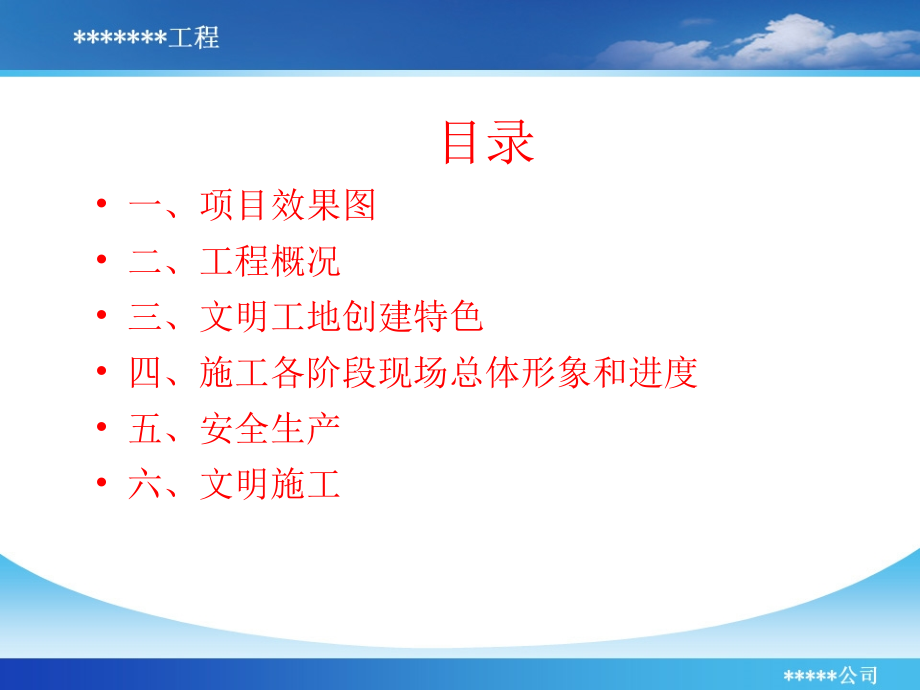 *******工程

目录

• 一、项目效果图
• 二、工程概况
• 三、文明工地创建特色
• 四、施工各阶段现场总体形象和进度
• 五、安全生产
• 六、文明施工

*****公司